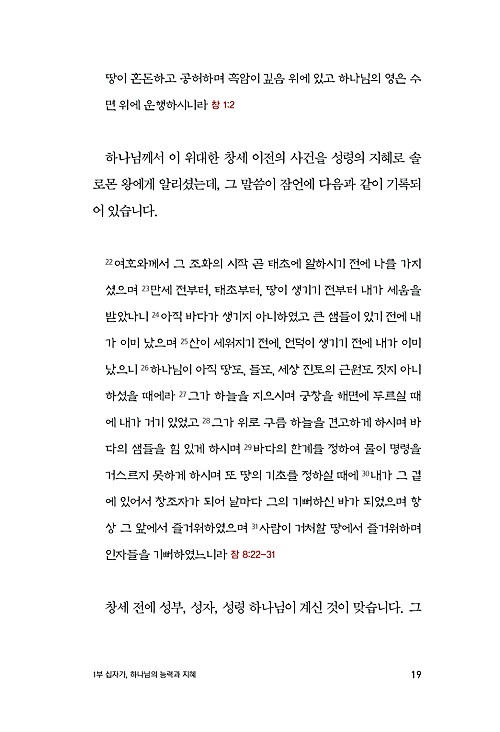 땅이 혼돈하고 공허하며 흑암이 깊음 위에 있고 하나님의 영은 수면 위에 운행하시니라 창 1:2

하나님께서 이 위대한 창세 이전의 사건을 성령의 지혜로 솔로몬 왕에게 알리셨는데, 그 말씀이 잠언에 다음과 같이 기록되어 있습니다.

$^{22}$여호와께서 그 조화의 시작 곧 태초에 일하시기 전에 나를 가지셨으며 $^{23}$만세 전부터, 태초부터, 땅이 생기기 전부터 내가 세움을 받았나니 $^{24}$아직 바다가 생기지 아니하였고 큰 샘들이 있기 전에 내가 이미 났으며 $^{25}$산이 세워지기 전에, 언덕이 생기기 전에 내가 이미 났으니 $^{26}$하나님이 아직 땅도, 들도, 세상 진토의 근원도 짓지 아니하셨을 때에라 $^{27}$그가 하늘을 지으시며 궁창을 해면에 두르실 때에 내가 거기 있었고 $^{28}$그가 위로 구름 하늘을 견고하게 하시며 바다의 샘들을 힘 있게 하시며 $^{29}$바다의 한계를 정하여 물이 명령을 거스르지 못하게 하시며 또 땅의 기초를 정하실 때에 $^{30}$내가 그 곁에 있어서 창조자가 되어 날마다 그의 기뻐하신 바가 되었으며 항상 그 앞에서 즐거워하였으며 $^{31}$사람이 거처할 땅에서 즐거워하며 인자들을 기뻐하였느니라 잠 8:22-31

창세 전에 성부, 성자, 성령 하나님이 계신 것이 맞습니다. 그

1부 십자가, 하나님의 능력과 지혜 19